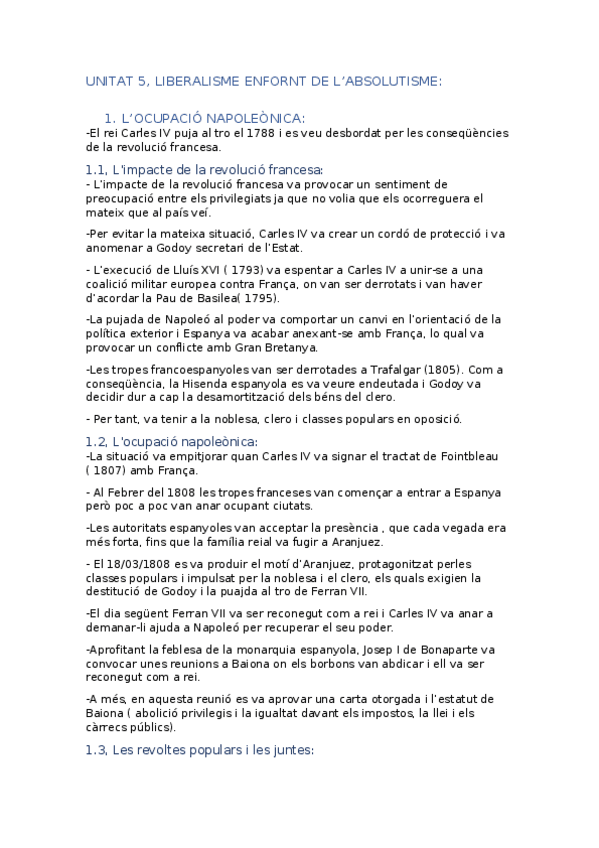 UNITAT 5, LIBERALISME ENFORNT DE L'ABSOLUTISME:

1. L'OCUPACIÓ NAPOLEÒNICA:

-El rei Carles IV puja al tro el 1788 i es veu desbordat per les conseqüències de la revolució francesa.

1.1, L'impacte de la revolució francesa:

- L'impacte de la revolució francesa va provocar un sentiment de preocupació entre els privilegiats ja que no volia que els ocorreguera el mateix que al país veí.

-Per evitar la mateixa situació, Carles IV va crear un cordó de protecció i va anomenar a Godoy secretari de l'Estat.

- L'execució de Lluís XVI ( 1793) va espentar a Carles IV a unir-se a una coalició militar europea contra França, on van ser derrotats i van haver d'acordar la Pau de Basilea( 1795).

-La pujada de Napoleó al poder va comportar un canvi en l'orientació de la política exterior i Espanya va acabar anexant-se amb França, lo qual va provocar un conflicte amb Gran Bretanya.

-Les tropes francoespanyoles van ser derrotades a Trafalgar (1805). Com a conseqüència, la Hisenda espanyola es va veure endeutada i Godoy va decidir dur a cap la desamortització dels béns del clero.

- Per tant, va tenir a la noblesa, clero i classes populars en oposició.

1.2, L'ocupació napoleònica:

-La situació va empitjorar quan Carles IV va signar el tractat de Fointbleau ( 1807) amb França.

- Al Febrer del 1808 les tropes franceses van començar a entrar a Espanya però poc a poc van anar ocupant ciutats.

-Les autoritats espanyoles van acceptar la presència , que cada vegada era més forta, fins que la família reial va fugir a Aranjuez.

- El 18/03/1808 es va produir el motí d'Aranjuez, protagonitzat perles classes populars i impulsat per la noblesa i el clero, els quals exigien la destitució de Godoy i la puajda al tro de Ferran VII.

-El dia següent Ferran VII va ser reconegut com a rei i Carles IV va anar a demanar-li ajuda a Napoleó per recuperar el seu poder.

-Aprofitant la feblesa de la monarquia espanyola, Josep I de Bonaparte va convocar unes reunions a Baiona on els borbons van abdicar i ell va ser reconegut com a rei.

-A més, en aquesta reunió es va aprovar una carta otorgada i l'estatut de Baiona ( abolició privilegis i la igualtat davant els impostos, la llei i els càrrecs públics).

1.3, Les revoltes populars i les juntes: